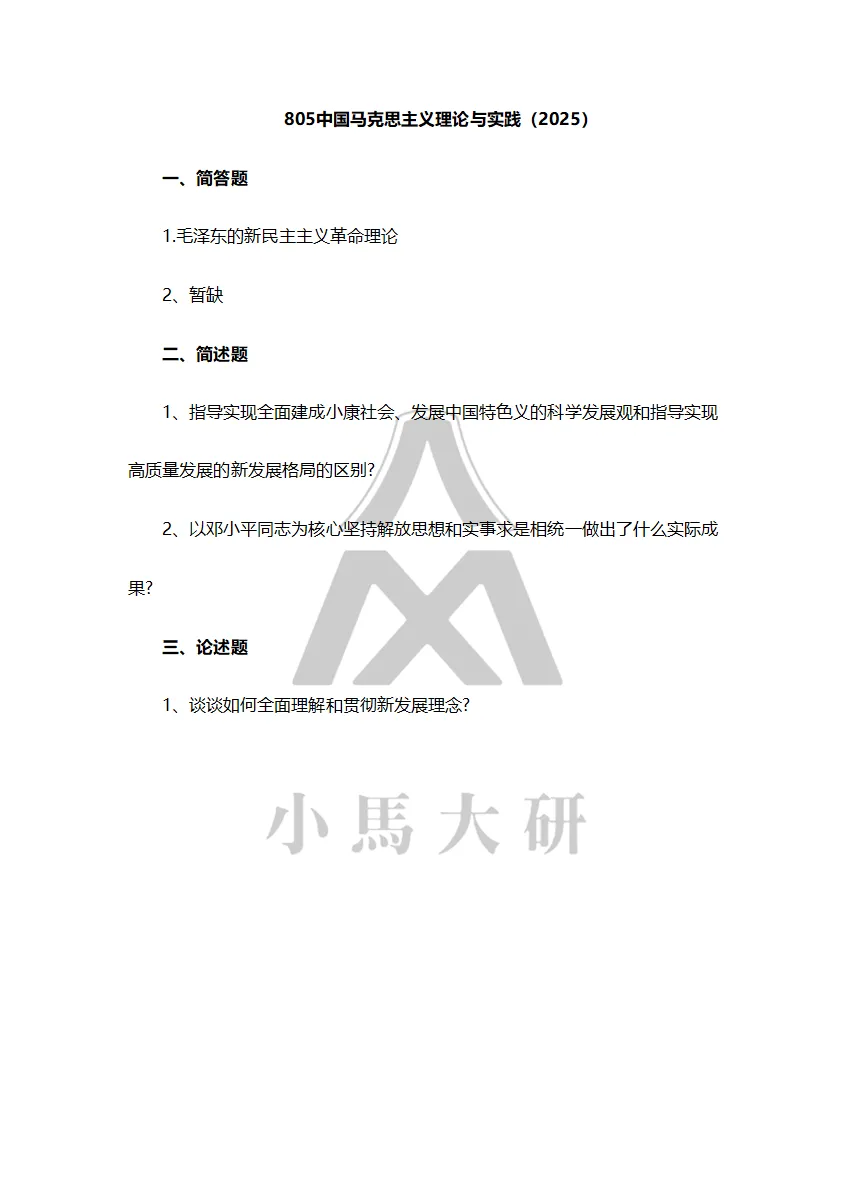 805中国马克思主义理论与实践（2025）

一、简答题

1.毛泽东的新民主主义革命理论

2、暂缺

二、简述题

1、指导实现全面建成小康社会、发展中国特色义的科学发展观和指导实现高质量发展的新发展格局的区别？

2、以邓小平同志为核心坚持解放思想和实事求是相统一做出了什么实际成果？

三、论述题

1、谈谈如何全面理解和贯彻新发展理念？

小馬大研